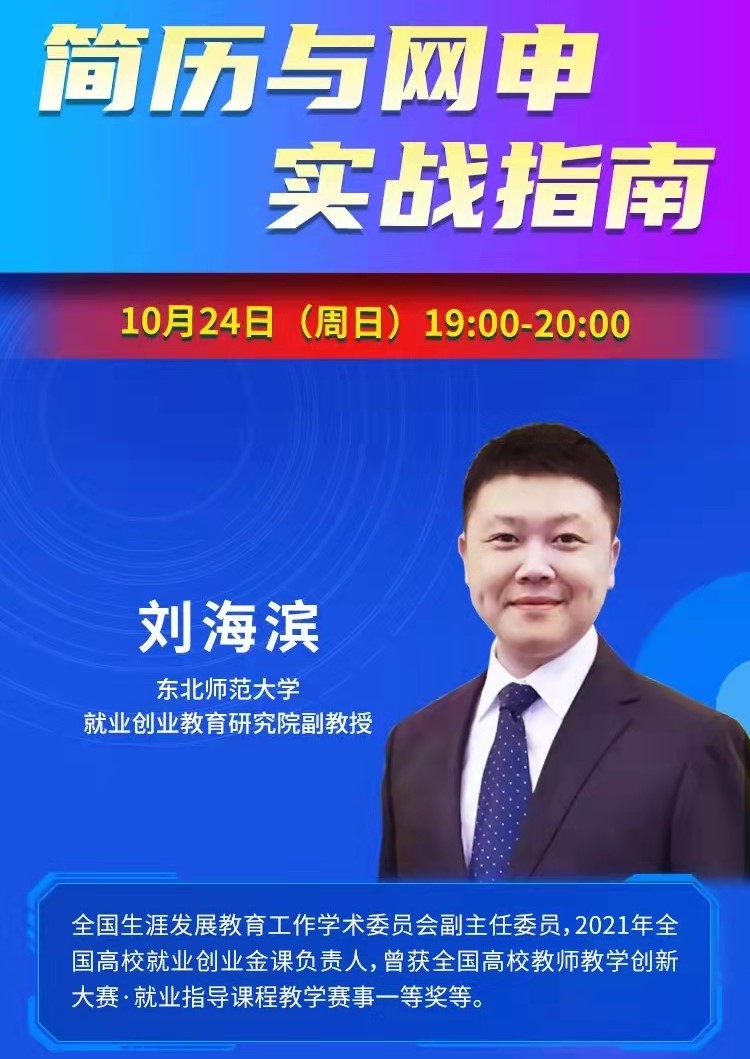 简历与网申
实战指南

10月24日（周日）19:00-20:00

刘海滨
东北师范大学
就业创业教育研究院副教授

全国生涯发展教育工作学术委员会副主任委员，2021年全国高校就业创业金课负责人，曾获全国高校教师教学创新大赛·就业指导课程教学赛事一等奖等。